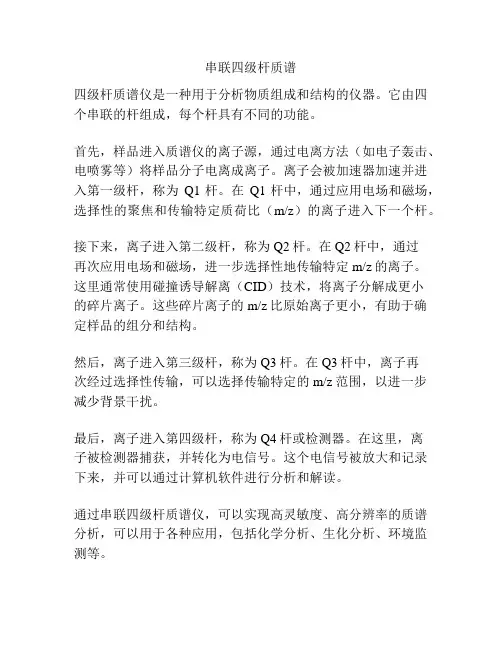 串联四级杆质谱

四级杆质谱仪是一种用于分析物质组成和结构的仪器。它由四个串联的杆组成，每个杆具有不同的功能。

首先，样品进入质谱仪的离子源，通过电离方法（如电子轰击、电喷雾等）将样品分子电离成离子。离子会被加速器加速并进入第一级杆，称为 Q1 杆。在 Q1 杆中，通过应用电场和磁场，选择性的聚焦和传输特定质荷比（m/z）的离子进入下一个杆。

接下来，离子进入第二级杆，称为 Q2 杆。在 Q2 杆中，通过再次应用电场和磁场，进一步选择性地传输特定 m/z 的离子。这里通常使用碰撞诱导解离（CID）技术，将离子分解成更小的碎片离子。这些碎片离子的 m/z 比原始离子更小，有助于确定样品的组分和结构。

然后，离子进入第三级杆，称为 Q3 杆。在 Q3 杆中，离子再次经过选择性传输，可以选择传输特定的 m/z 范围，以进一步减少背景干扰。

最后，离子进入第四级杆，称为 Q4 杆或检测器。在这里，离子被检测器捕获，并转化为电信号。这个电信号被放大和记录下来，并可以通过计算机软件进行分析和解读。

通过串联四级杆质谱仪，可以实现高灵敏度、高分辨率的质谱分析，可以用于各种应用，包括化学分析、生化分析、环境监测等。